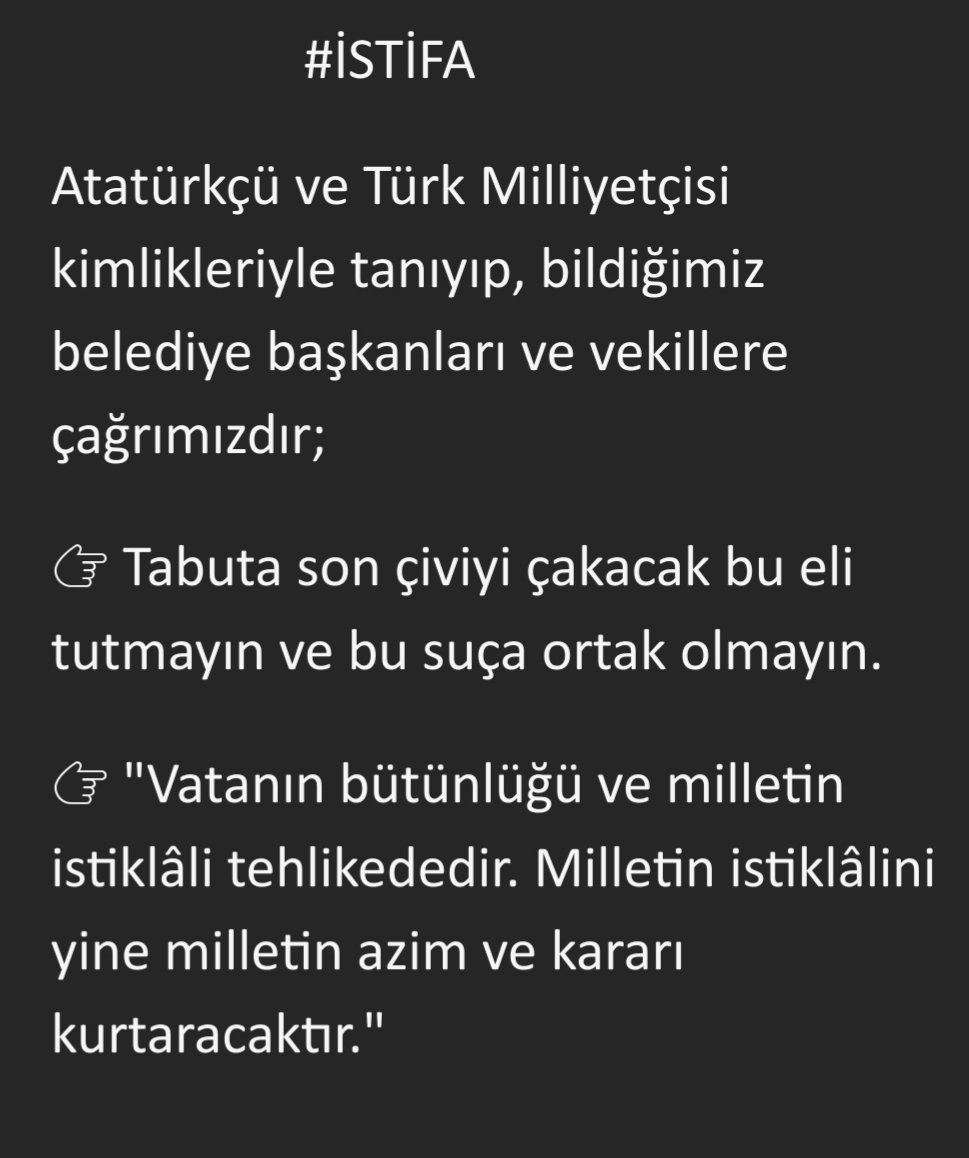 #İSTİFA

Atatürkçü ve Türk Milliyetçisi kimlikleriyle tanıyıp, bildiğimiz belediye başkanları ve vekillere çağrımızdır;

☞ Tabuta son çiviyi çakacak bu eli tutmayın ve bu suça ortak olmayın.

☞ "Vatanın bütünlüğü ve milletin istiklâli tehlikededir. Milletin istiklâlini yine milletin azim ve kararı kurtaracaktır."